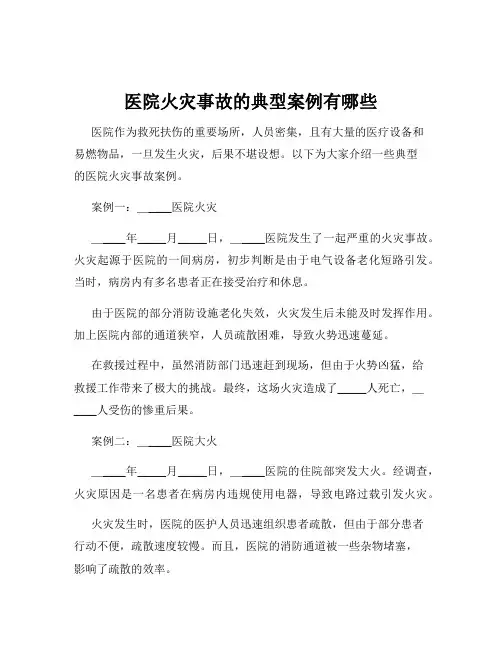 医院火灾事故的典型案例有哪些

医院作为救死扶伤的重要场所，人员密集，且有大量的医疗设备和易燃物品，一旦发生火灾，后果不堪设想。以下为大家介绍一些典型的医院火灾事故案例。

案例一：______医院火灾

______年______月______日，______医院发生了一起严重的火灾事故。火灾起源于医院的一间病房，初步判断是由于电气设备老化短路引发。当时，病房内有多名患者正在接受治疗和休息。

由于医院的部分消防设施老化失效，火灾发生后未能及时发挥作用。加上医院内部的通道狭窄，人员疏散困难，导致火势迅速蔓延。

在救援过程中，虽然消防部门迅速赶到现场，但由于火势凶猛，给救援工作带来了极大的挑战。最终，这场火灾造成了______人死亡，______人受伤的惨重后果。

案例二：______医院大火

______年______月______日，______医院的住院部突发大火。经调查，火灾原因是一名患者在病房内违规使用电器，导致电路过载引发火灾。

火灾发生时，医院的医护人员迅速组织患者疏散，但由于部分患者行动不便，疏散速度较慢。而且，医院的消防通道被一些杂物堵塞，影响了疏散的效率。